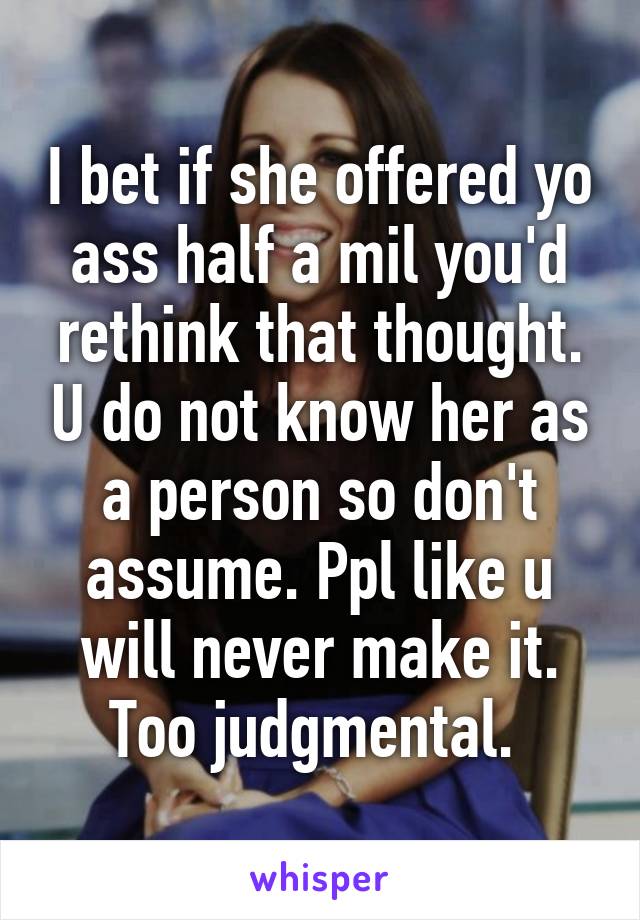 I bet if she offered yo ass half a mil you'd rethink that thought. U do not know her as a person so don't assume. Ppl like u will never make it. Too judgmental.

whisper